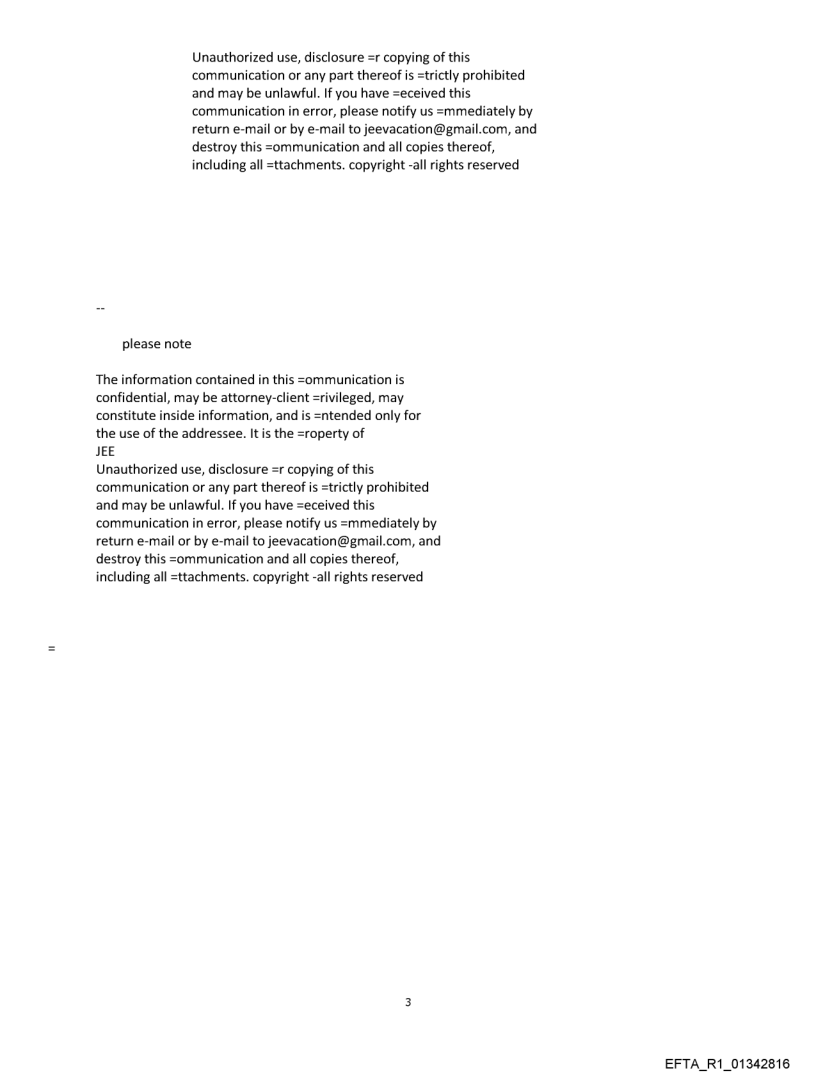 Unauthorized use, disclosure =r copying of this communication or any part thereof is =trictly prohibited and may be unlawful. If you have =eceived this communication in error, please notify us =mmediately by return e-mail or by e-mail to jeevacation@gmail.com, and destroy this =ommunication and all copies thereof, including all =ttachments. copyright -all rights reserved

--

please note

The information contained in this =ommunication is confidential, may be attorney-client =rivileged, may constitute inside information, and is =ntended only for the use of the addressee. It is the =roperty of
JEE
Unauthorized use, disclosure =r copying of this communication or any part thereof is =trictly prohibited and may be unlawful. If you have =eceived this communication in error, please notify us =mmediately by return e-mail or by e-mail to jeevacation@gmail.com, and destroy this =ommunication and all copies thereof, including all =ttachments. copyright -all rights reserved

=

3

EFTA_R1_01342816